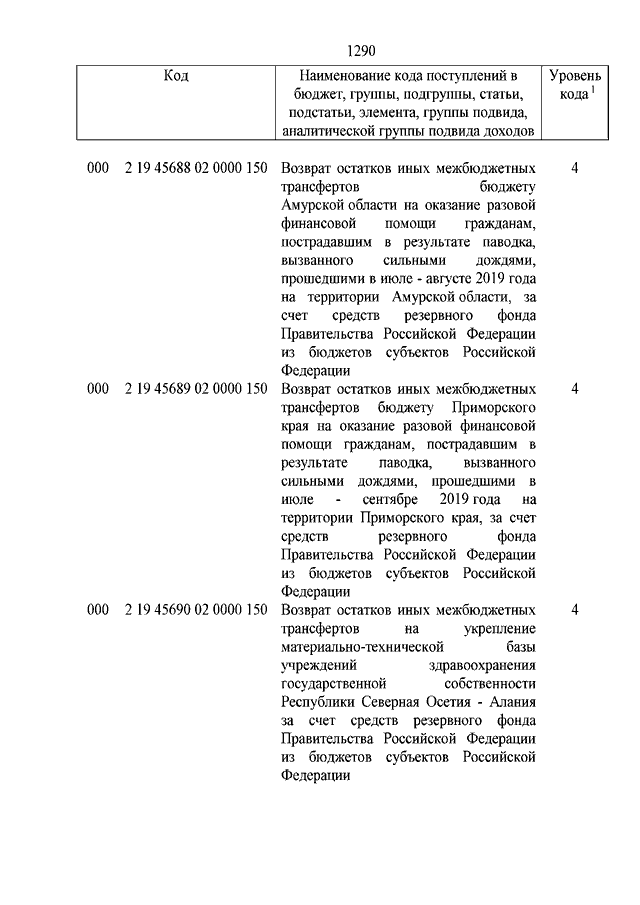 1290

| Код | Наименование кода поступлений в бюджет, группы, подгруппы, статьи, подстатьи, элемента, группы подвида, аналитической группы подвида доходов | Уровень кода $^1$ |
|---|---|---|
| 000 2 19 45688 02 0000 150 | Возврат остатков иных межбюджетных трансфертов бюджету Амурской области на оказание разовой финансовой помощи гражданам, пострадавшим в результате паводка, вызванного сильными дождями, прошедшими в июле - августе 2019 года на территории Амурской области, за счет средств резервного фонда Правительства Российской Федерации из бюджетов субъектов Российской Федерации | 4 |
| 000 2 19 45689 02 0000 150 | Возврат остатков иных межбюджетных трансфертов бюджету Приморского края на оказание разовой финансовой помощи гражданам, пострадавшим в результате паводка, вызванного сильными дождями, прошедшими в июле - сентябре 2019 года на территории Приморского края, за счет средств резервного фонда Правительства Российской Федерации из бюджетов субъектов Российской Федерации | 4 |
| 000 2 19 45690 02 0000 150 | Возврат остатков иных межбюджетных трансфертов на укрепление материально-технической базы учреждений здравоохранения государственной собственности Республики Северная Осетия - Алания за счет средств резервного фонда Правительства Российской Федерации из бюджетов субъектов Российской Федерации | 4 |